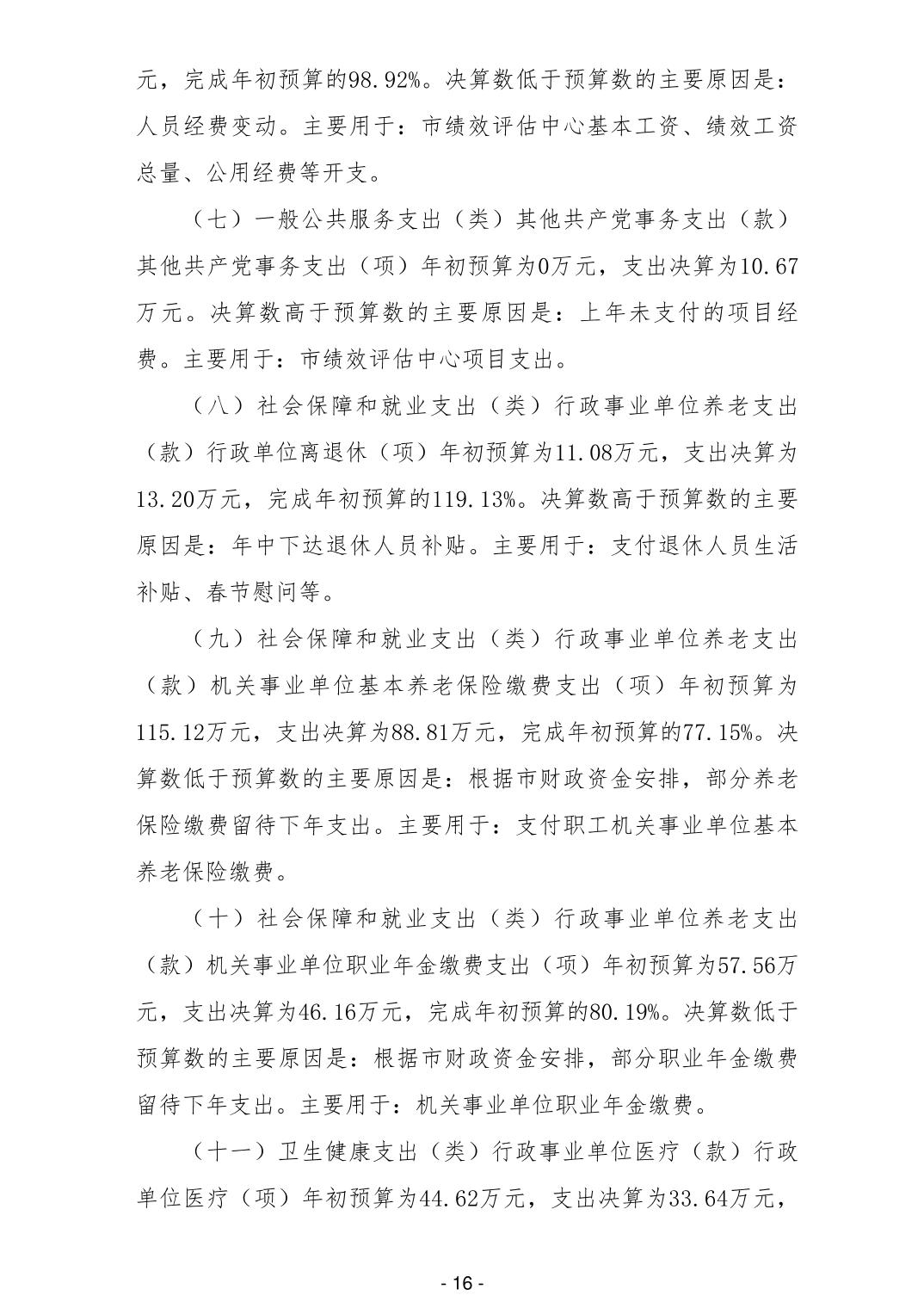 元，完成年初预算的98.92%。决算数低于预算数的主要原因是：人员经费变动。主要用于：市绩效评估中心基本工资、绩效工资总量、公用经费等开支。

（七）一般公共服务支出（类）其他共产党事务支出（款）其他共产党事务支出（项）年初预算为0万元，支出决算为10.67万元。决算数高于预算数的主要原因是：上年未支付的项目经费。主要用于：市绩效评估中心项目支出。

（八）社会保障和就业支出（类）行政事业单位养老支出（款）行政单位离退休（项）年初预算为11.08万元，支出决算为13.20万元，完成年初预算的119.13%。决算数高于预算数的主要原因是：年中下达退休人员补贴。主要用于：支付退休人员生活补贴、春节慰问等。

（九）社会保障和就业支出（类）行政事业单位养老支出（款）机关事业单位基本养老保险缴费支出（项）年初预算为115.12万元，支出决算为88.81万元，完成年初预算的77.15%。决算数低于预算数的主要原因是：根据市财政资金安排，部分养老保险缴费留待下年支出。主要用于：支付职工机关事业单位基本养老保险缴费。

（十）社会保障和就业支出（类）行政事业单位养老支出（款）机关事业单位职业年金缴费支出（项）年初预算为57.56万元，支出决算为46.16万元，完成年初预算的80.19%。决算数低于预算数的主要原因是：根据市财政资金安排，部分职业年金缴费留待下年支出。主要用于：机关事业单位职业年金缴费。

（十一）卫生健康支出（类）行政事业单位医疗（款）行政单位医疗（项）年初预算为44.62万元，支出决算为33.64万元，

- 16 -